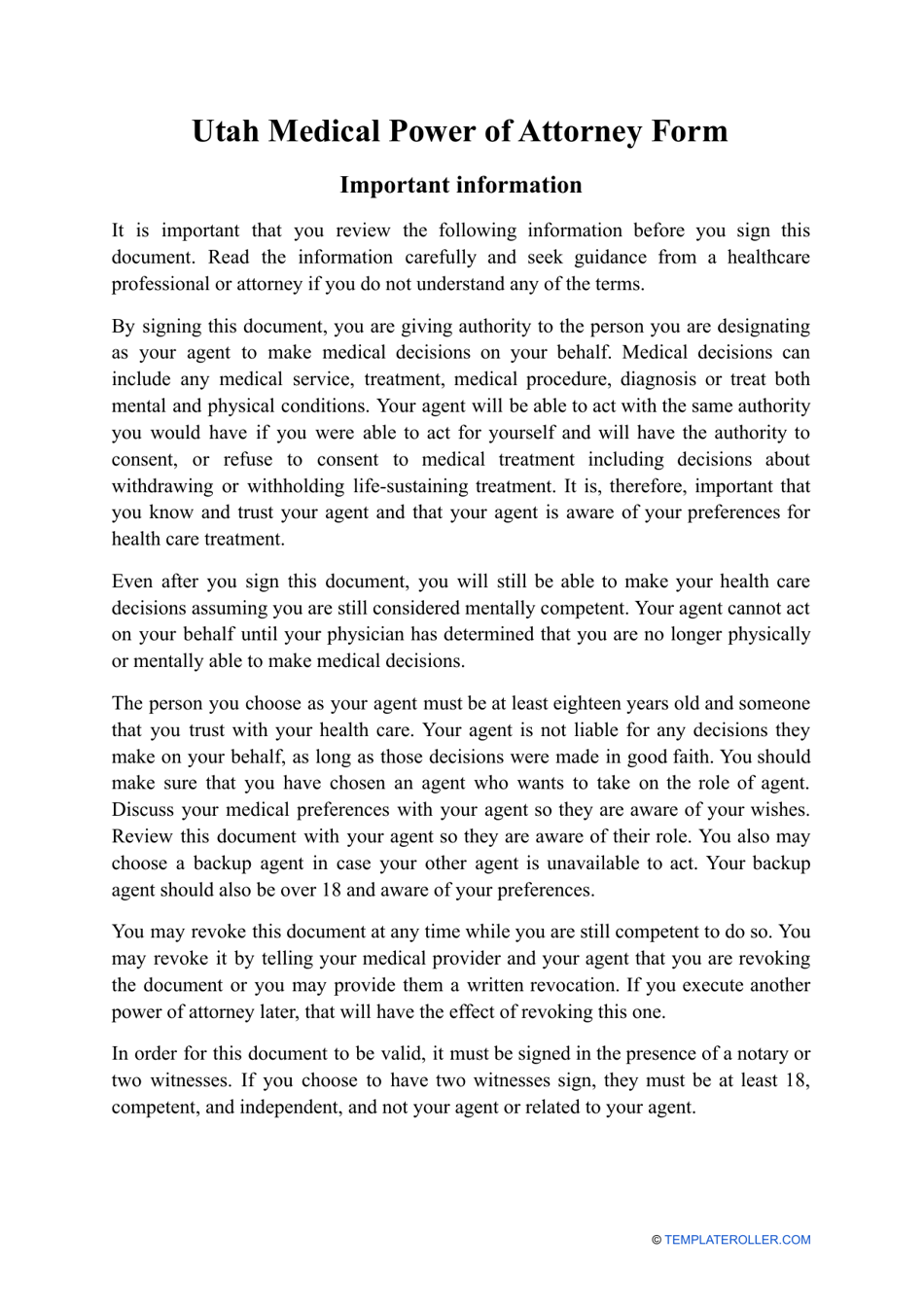 Utah Medical Power of Attorney Form

Important information

It is important that you review the following information before you sign this document. Read the information carefully and seek guidance from a healthcare professional or attorney if you do not understand any of the terms.

By signing this document, you are giving authority to the person you are designating as your agent to make medical decisions on your behalf. Medical decisions can include any medical service, treatment, medical procedure, diagnosis or treat both mental and physical conditions. Your agent will be able to act with the same authority you would have if you were able to act for yourself and will have the authority to consent, or refuse to consent to medical treatment including decisions about withdrawing or withholding life-sustaining treatment. It is, therefore, important that you know and trust your agent and that your agent is aware of your preferences for health care treatment.

Even after you sign this document, you will still be able to make your health care decisions assuming you are still considered mentally competent. Your agent cannot act on your behalf until your physician has determined that you are no longer physically or mentally able to make medical decisions.

The person you choose as your agent must be at least eighteen years old and someone that you trust with your health care. Your agent is not liable for any decisions they make on your behalf, as long as those decisions were made in good faith. You should make sure that you have chosen an agent who wants to take on the role of agent. Discuss your medical preferences with your agent so they are aware of your wishes. Review this document with your agent so they are aware of their role. You also may choose a backup agent in case your other agent is unavailable to act. Your backup agent should also be over 18 and aware of your preferences.

You may revoke this document at any time while you are still competent to do so. You may revoke it by telling your medical provider and your agent that you are revoking the document or you may provide them a written revocation. If you execute another power of attorney later, that will have the effect of revoking this one.

In order for this document to be valid, it must be signed in the presence of a notary or two witnesses. If you choose to have two witnesses sign, they must be at least 18, competent, and independent, and not your agent or related to your agent.

© TEMPLATEROLLER.COM